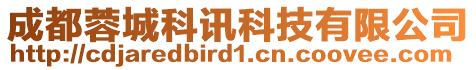 成都蓉城科讯科技有限公司
http://cdjaredbird1.cn.coovee.com